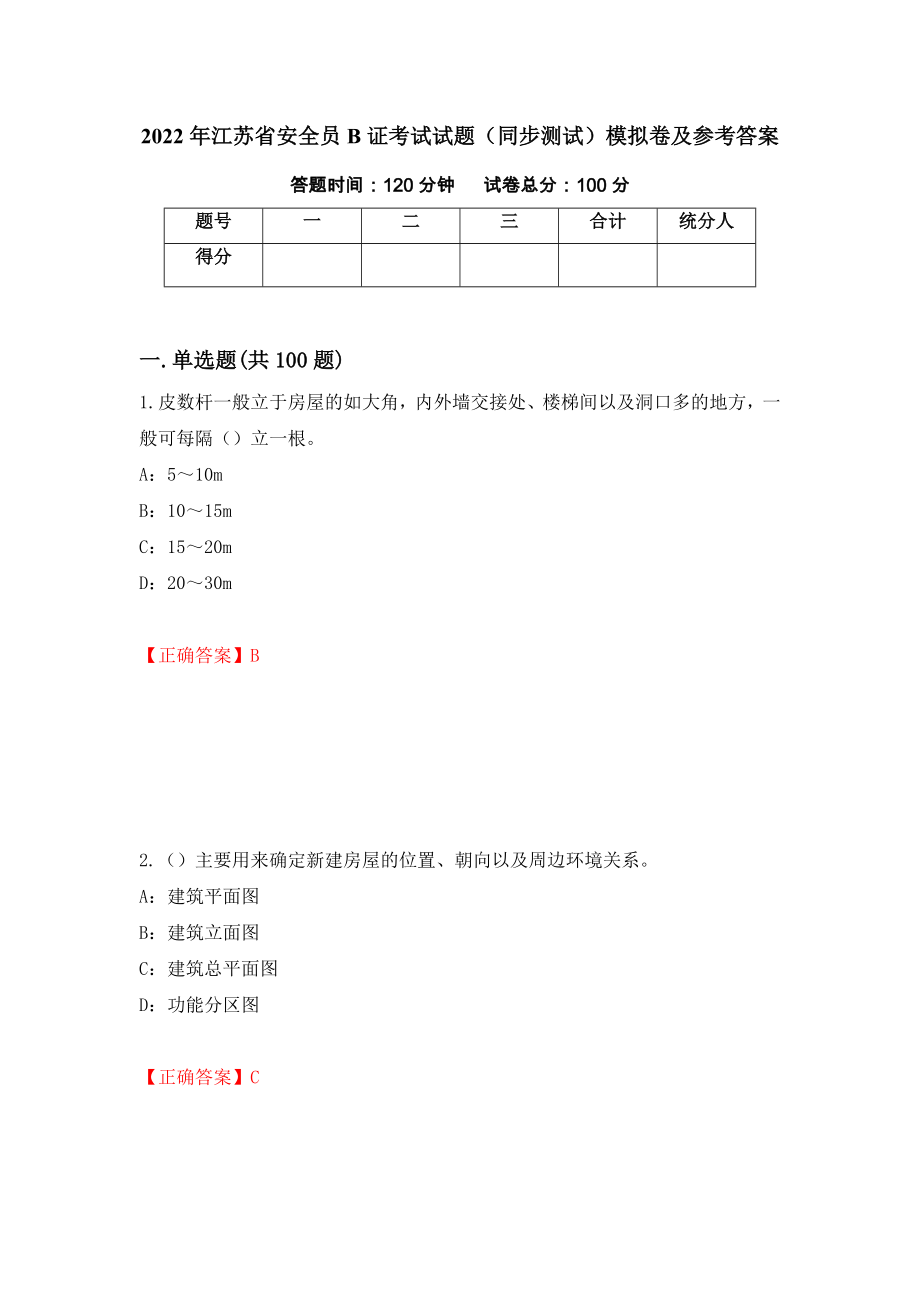 2022年江苏省安全员B证考试试题（同步测试）模拟卷及参考答案

答题时间：120分钟　　试卷总分：100分

| 题号 | 一 | 二 | 三 | 合计 | 统分人 |
|---|---|---|---|---|---|
| 得分 | | | | | |

一.单选题(共100题)

1.皮数杆一般立于房屋的如大角，内外墙交接处、楼梯间以及洞口多的地方，一般可每隔（）立一根。

A：5～10m

B：10～15m

C：15～20m

D：20～30m

【正确答案】B

2.（）主要用来确定新建房屋的位置、朝向以及周边环境关系。

A：建筑平面图

B：建筑立面图

C：建筑总平面图

D：功能分区图

【正确答案】C